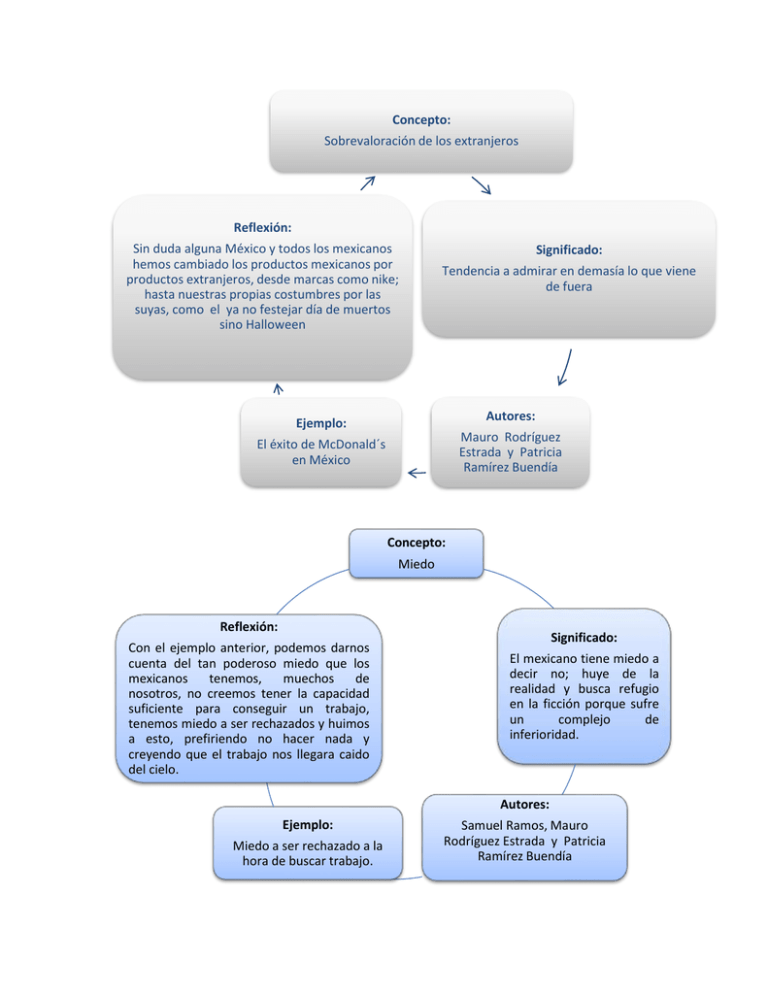 Concepto:
Sobrevaloración de los extranjeros

Significado:
Tendencia a admirar en demasía lo que viene de fuera

Autores:
Mauro Rodríguez Estrada y Patricia Ramírez Buendía

Ejemplo:
El éxito de McDonald´s en México

Reflexión:
Sin duda alguna México y todos los mexicanos hemos cambiado los productos mexicanos por productos extranjeros, desde marcas como nike; hasta nuestras propias costumbres por las suyas, como el ya no festejar día de muertos sino Halloween

Concepto:
Miedo

Significado:
El mexicano tiene miedo a decir no; huye de la realidad y busca refugio en la ficción porque sufre un complejo de inferioridad.

Autores:
Samuel Ramos, Mauro Rodríguez Estrada y Patricia Ramírez Buendía

Ejemplo:
Miedo a ser rechazado a la hora de buscar trabajo.

Reflexión:
Con el ejemplo anterior, podemos darnos cuenta del tan poderoso miedo que los mexicanos tenemos, muechos de nosotros, no creemos tener la capacidad suficiente para conseguir un trabajo, tenemos miedo a ser rechazados y huimos a esto, prefiriendo no hacer nada y creyendo que el trabajo nos llegara caido del cielo.